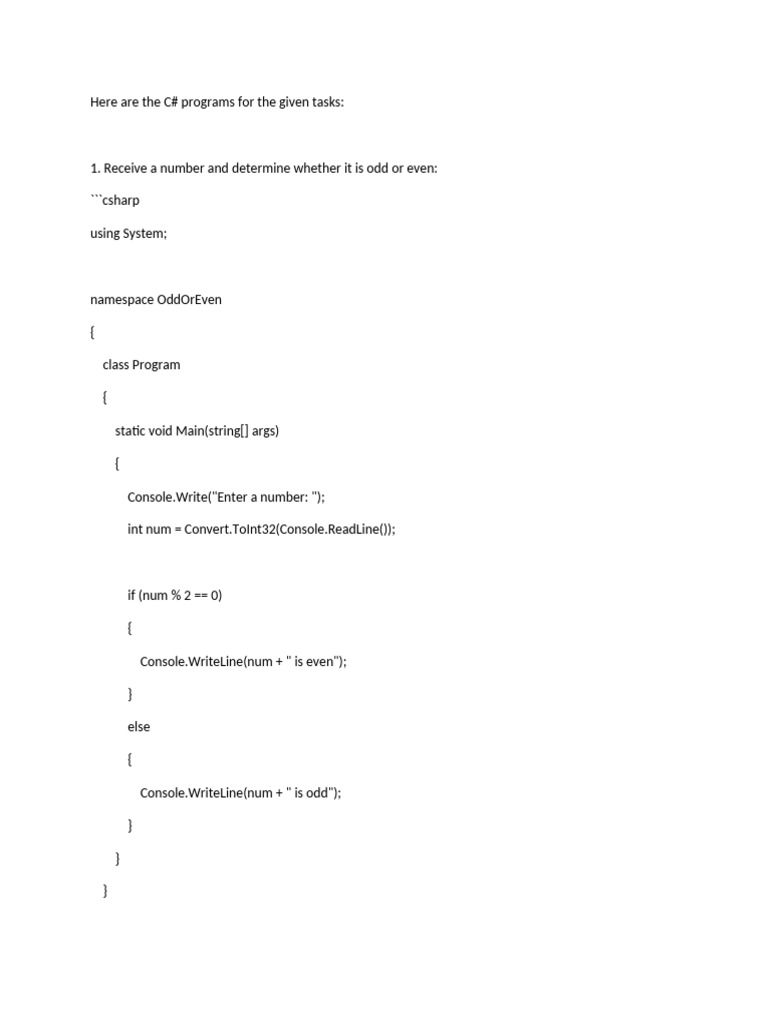 Here are the C# programs for the given tasks:

1. Receive a number and determine whether it is odd or even:

```csharp

using System;

namespace OddOrEven

{

class Program

{

static void Main(string[] args)

{

Console.Write("Enter a number: ");

int num = Convert.ToInt32(Console.ReadLine());

if (num % 2 == 0)

{

Console.WriteLine(num + " is even");

}

else

{

Console.WriteLine(num + " is odd");

}

}

}